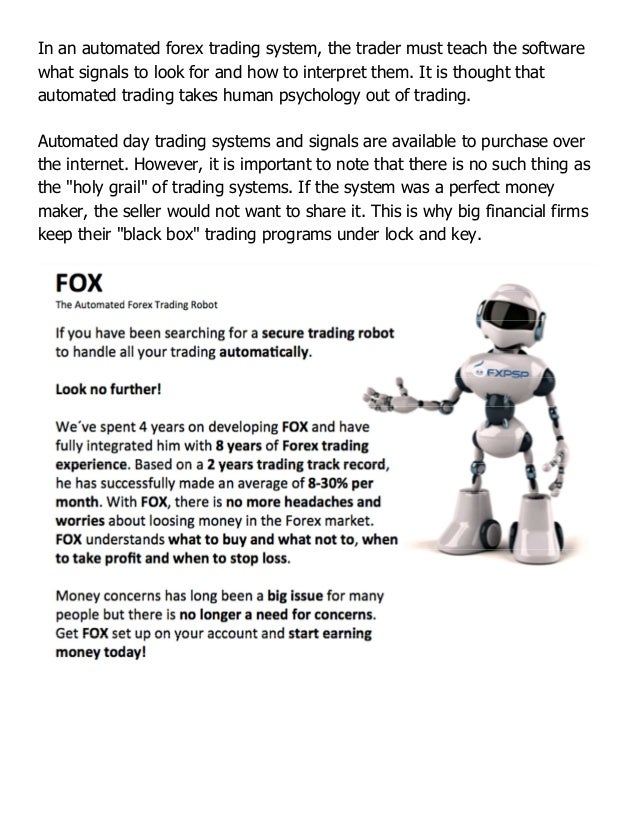 In an automated forex trading system, the trader must teach the software what signals to look for and how to interpret them. It is thought that automated trading takes human psychology out of trading.

Automated day trading systems and signals are available to purchase over the internet. However, it is important to note that there is no such thing as the "holy grail" of trading systems. If the system was a perfect money maker, the seller would not want to share it. This is why big financial firms keep their "black box" trading programs under lock and key.

FOX

The Automated Forex Trading Robot

If you have been searching for a secure trading robot to handle all your trading automatically.

Look no further!

We´ve spent 4 years on developing FOX and have fully integrated him with 8 years of Forex trading experience. Based on a 2 years trading track record, he has successfully made an average of 8-30% per month. With FOX, there is no more headaches and worries about loosing money in the Forex market. FOX understands what to buy and what not to, when to take profit and when to stop loss.

Money concerns has long been a big issue for many people but there is no longer a need for concerns. Get FOX set up on your account and start earning money today!

FXPSP